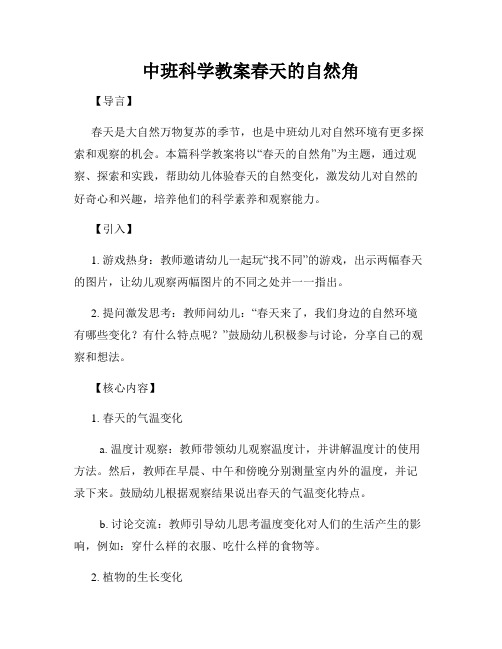 中班科学教案春天的自然角

【导言】

春天是大自然万物复苏的季节，也是中班幼儿对自然环境有更多探索和观察的机会。本篇科学教案将以“春天的自然角”为主题，通过观察、探索和实践，帮助幼儿体验春天的自然变化，激发幼儿对自然的好奇心和兴趣，培养他们的科学素养和观察能力。

【引入】

1. 游戏热身：教师邀请幼儿一起玩“找不同”的游戏，出示两幅春天的图片，让幼儿观察两幅图片的不同之处并一一指出。

2. 提问激发思考：教师问幼儿：“春天来了，我们身边的自然环境有哪些变化？有什么特点呢？”鼓励幼儿积极参与讨论，分享自己的观察和想法。

【核心内容】

1. 春天的气温变化

a. 温度计观察：教师带领幼儿观察温度计，并讲解温度计的使用方法。然后，教师在早晨、中午和傍晚分别测量室内外的温度，并记录下来。鼓励幼儿根据观察结果说出春天的气温变化特点。

b. 讨论交流：教师引导幼儿思考温度变化对人们的生活产生的影响，例如：穿什么样的衣服、吃什么样的食物等。

2. 植物的生长变化